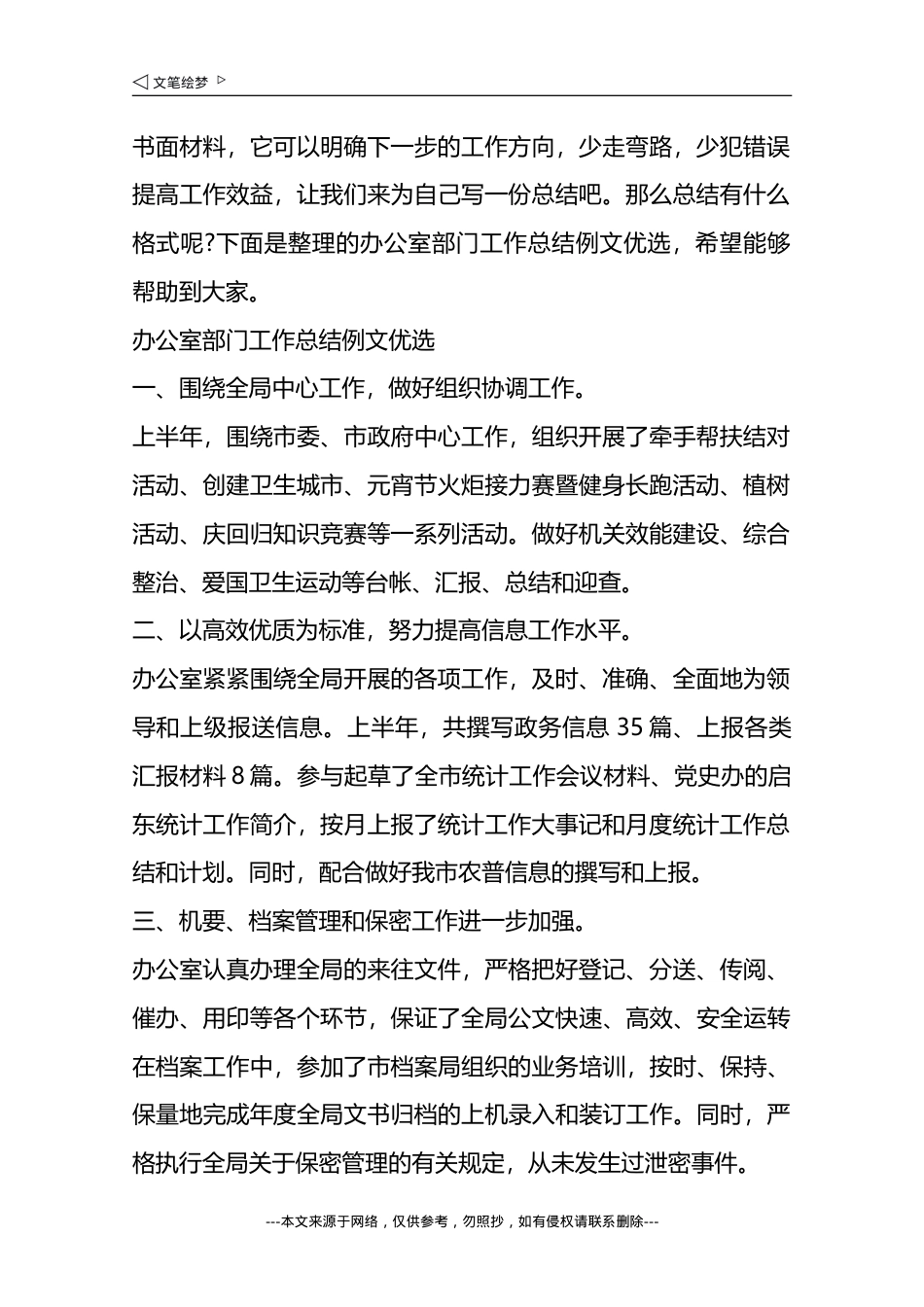 ◁ 文笔绘梦 ▷

书面材料，它可以明确下一步的工作方向，少走弯路，少犯错误提高工作效益，让我们来为自己写一份总结吧。那么总结有什么格式呢?下面是整理的办公室部门工作总结例文优选，希望能够帮助到大家。

办公室部门工作总结例文优选

一、围绕全局中心工作，做好组织协调工作。

上半年，围绕市委、市政府中心工作，组织开展了牵手帮扶结对活动、创建卫生城市、元宵节火炬接力赛暨健身长跑活动、植树活动、庆回归知识竞赛等一系列活动。做好机关效能建设、综合整治、爱国卫生运动等台帐、汇报、总结和迎查。

二、以高效优质为标准，努力提高信息工作水平。

办公室紧紧围绕全局开展的各项工作，及时、准确、全面地为领导和上级报送信息。上半年，共撰写政务信息 35 篇、上报各类汇报材料 8 篇。参与起草了全市统计工作会议材料、党史办的启东统计工作简介，按月上报了统计工作大事记和月度统计工作总结和计划。同时，配合做好我市农普信息的撰写和上报。

三、机要、档案管理和保密工作进一步加强。

办公室认真办理全局的来往文件，严格把好登记、分送、传阅、催办、用印等各个环节，保证了全局公文快速、高效、安全运转在档案工作中，参加了市档案局组织的业务培训，按时、保持、保量地完成年度全局文书归档的上机录入和装订工作。同时，严格执行全局关于保密管理的有关规定，从未发生过泄密事件。

---本文来源于网络，仅供参考，勿照抄，如有侵权请联系删除---